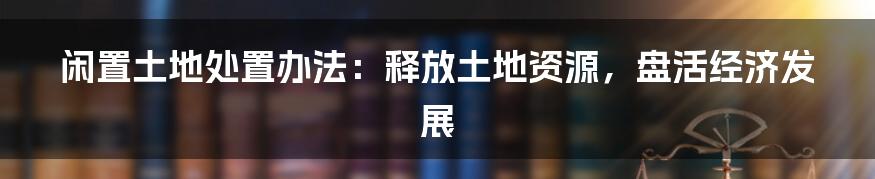 闲置土地处置办法：释放土地资源，盘活经济发展